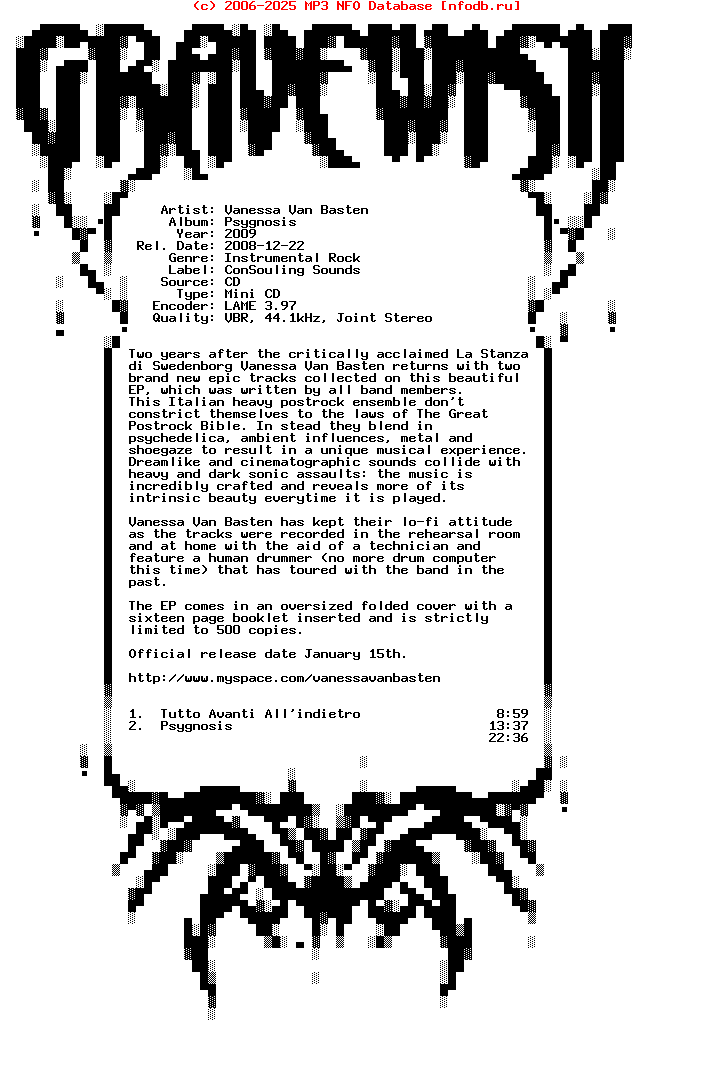 (c) 2006-2025 MP3 NFO Database [nfodb.ru]

GRAVEWISH

Artist: Vanessa Van Basten
Album: Psygnosis
Year: 2009
Rel. Date: 2008-12-22
Genre: Instrumental Rock
Label: ConSouling Sounds
Source: CD
Type: Mini CD
Encoder: LAME 3.97
Quality: VBR, 44.1kHz, Joint Stereo

Two years after the critically acclaimed La Stanza di Swedenborg Vanessa Van Basten returns with two brand new epic tracks collected on this beautiful EP, which was written by all band members. This Italian heavy postrock ensemble don't constrict themselves to the laws of The Great Postrock Bible. In stead they blend in psychedelica, ambient influences, metal and shoegaze to result in a unique musical experience. Dreamlike and cinematographic sounds collide with heavy and dark sonic assaults: the music is incredibly crafted and reveals more of its intrinsic beauty everytime it is played.

Vanessa Van Basten has kept their lo-fi attitude as the tracks were recorded in the rehearsal room and at home with the aid of a technician and feature a human drummer (no more drum computer this time) that has toured with the band in the past.

The EP comes in an oversized folded cover with a sixteen page booklet inserted and is strictly limited to 500 copies.

Official release date January 15th.

http://www.myspace.com/vanessavanbasten

1. Tutto Avanti All'indietro 8:59
2. Psygnosis 13:37
22:36